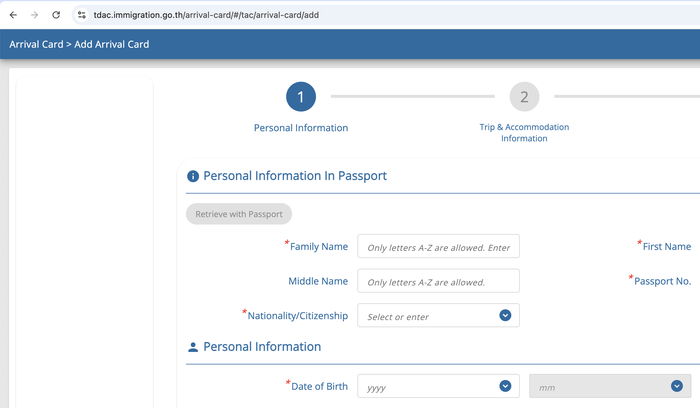 tdac.immigration.go.th/arrival-card/#/tac/arrival-card/add

Arrival Card > Add Arrival Card

1
Personal Information

2
Trip & Accommodation Information

Personal Information In Passport

Retrieve with Passport

*Family Name
Only letters A-Z are allowed. Enter

*First Name

Middle Name
Only letters A-Z are allowed.

*Passport No.

*Nationality/Citizenship
Select or enter

Personal Information

*Date of Birth
yyyy
mm